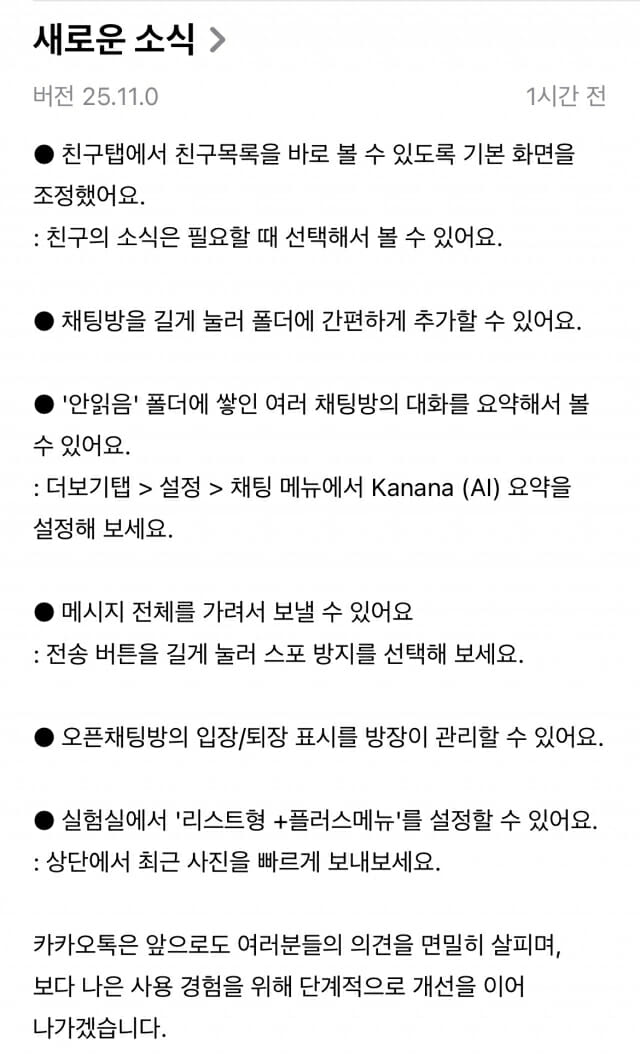 새로운 소식 >

버전 25.11.0

1시간 전

● 친구탭에서 친구목록을 바로 볼 수 있도록 기본 화면을 조정했어요.
: 친구의 소식은 필요할 때 선택해서 볼 수 있어요.

● 채팅방을 길게 눌러 폴더에 간편하게 추가할 수 있어요.

● '안읽음' 폴더에 쌓인 여러 채팅방의 대화를 요약해서 볼 수 있어요.
: 더보기탭 > 설정 > 채팅 메뉴에서 Kanana (AI) 요약을 설정해 보세요.

● 메시지 전체를 가려서 보낼 수 있어요
: 전송 버튼을 길게 눌러 스포 방지를 선택해 보세요.

● 오픈채팅방의 입장/퇴장 표시를 방장이 관리할 수 있어요.

● 실험실에서 '리스트형 +플러스메뉴'를 설정할 수 있어요.
: 상단에서 최근 사진을 빠르게 보내보세요.

카카오톡은 앞으로도 여러분들의 의견을 면밀히 살피며, 보다 나은 사용 경험을 위해 단계적으로 개선을 이어 나가겠습니다.